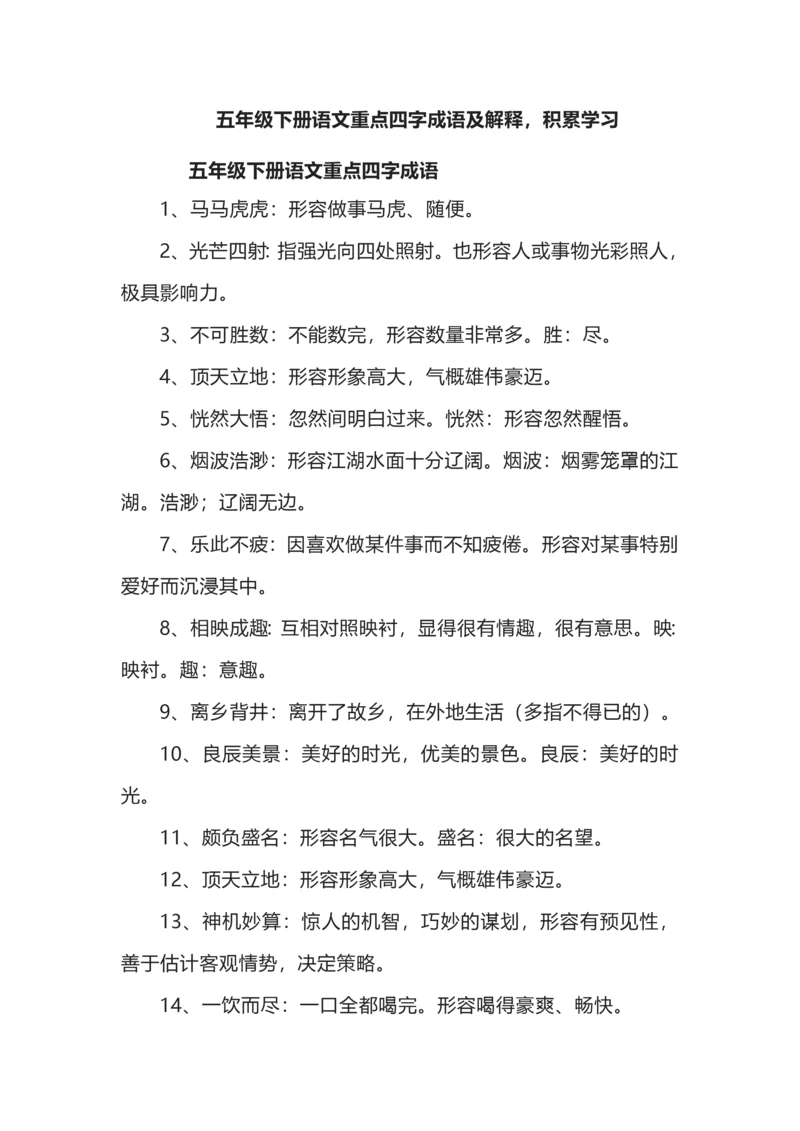 五年级下册语文重点四字成语及解释，积累学习

五年级下册语文重点四字成语

1、马马虎虎：形容做事马虎、随便。

2、光芒四射: 指强光向四处照射。也形容人或事物光彩照人，极具影响力。

3、不可胜数：不能数完，形容数量非常多。胜：尽。

4、顶天立地：形容形象高大，气概雄伟豪迈。

5、恍然大悟：忽然间明白过来。恍然：形容忽然醒悟。

6、烟波浩渺：形容江湖水面十分辽阔。烟波：烟雾笼罩的江湖。浩渺；辽阔无边。

7、乐此不疲：因喜欢做某件事而不知疲倦。形容对某事特别爱好而沉浸其中。

8、相映成趣: 互相对照映衬，显得很有情趣，很有意思。映: 映衬。趣：意趣。

9、离乡背井：离开了故乡，在外地生活（多指不得已的）。

10、良辰美景：美好的时光，优美的景色。良辰：美好的时光。

11、颇负盛名：形容名气很大。盛名：很大的名望。

12、顶天立地：形容形象高大，气概雄伟豪迈。

13、神机妙算：惊人的机智，巧妙的谋划，形容有预见性，善于估计客观情势，决定策略。

14、一饮而尽：一口全都喝完。形容喝得豪爽、畅快。